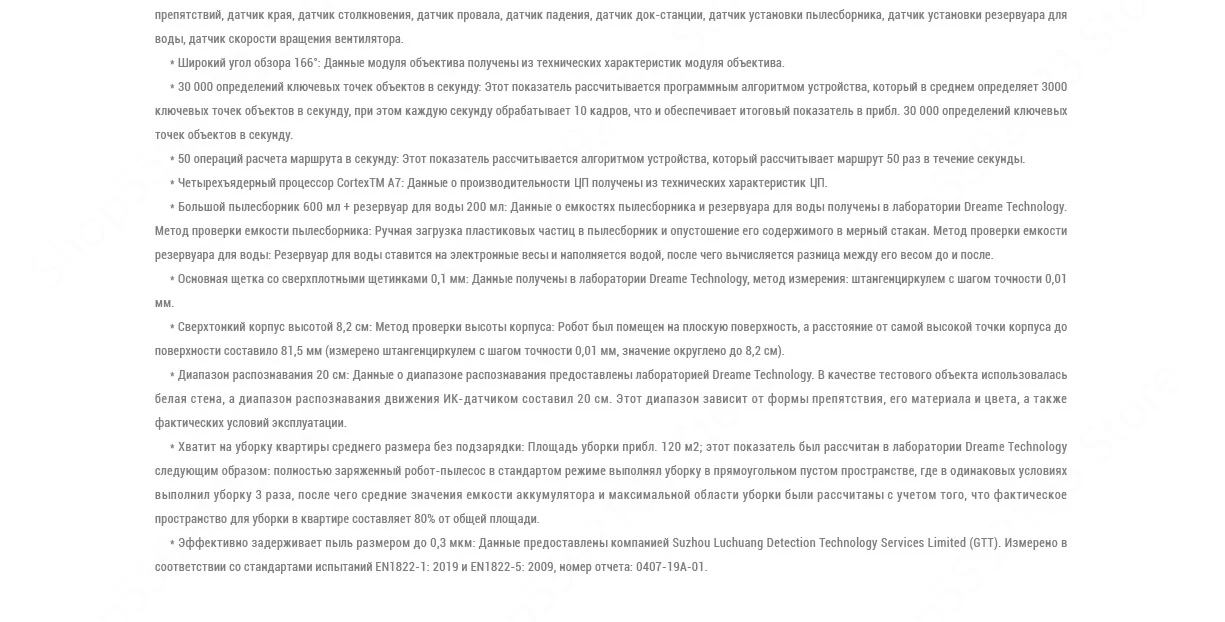 препятствий, датчик края, датчик столкновения, датчик провала, датчик падения, датчик док-станции, датчик установки пылесборника, датчик установки резервуара для воды, датчик скорости вращения вентилятора.

* Широкий угол обзора 166°: Данные модуля объектива получены из технических характеристик модуля объектива.

* 30 000 определений ключевых точек объектов в секунду: Этот показатель рассчитывается программным алгоритмом устройства, который в среднем определяет 3000 ключевых точек объектов в секунду, при этом каждую секунду обрабатывает 10 кадров, что и обеспечивает итоговый показатель в прибл. 30 000 определений ключевых точек объектов в секунду.

* 50 операций расчета маршрута в секунду: Этот показатель рассчитывается алгоритмом устройства, который рассчитывает маршрут 50 раз в течение секунды.

* Четырехъядерный процессор CortexTM A7: Данные о производительности ЦП получены из технических характеристик ЦП.

* Большой пылесборник 600 мл + резервуар для воды 200 мл: Данные о емкостях пылесборника и резервуара для воды получены в лаборатории Dreame Technology. Метод проверки емкости пылесборника: Ручная загрузка пластиковых частиц в пылесборник и опустошение его содержимого в мерный стакан. Метод проверки емкости резервуара для воды: Резервуар для воды ставится на электронные весы и наполняется водой, после чего вычисляется разница между его весом до и после.

* Основная щетка со сверхплотными щетинками 0,1 мм: Данные получены в лаборатории Dreame Technology, метод измерения: штангенциркулем с шагом точности 0,01 мм.

* Сверхтонкий корпус высотой 8,2 см: Метод проверки высоты корпуса: Робот был помещен на плоскую поверхность, а расстояние от самой высокой точки корпуса до поверхности составило 81,5 мм (измерено штангенциркулем с шагом точности 0,01 мм, значение округлено до 8,2 см).

* Диапазон распознавания 20 см: Данные о диапазоне распознавания предоставлены лабораторией Dreame Technology. В качестве тестового объекта использовалась белая стена, а диапазон распознавания движения ИК-датчиком составил 20 см. Этот диапазон зависит от формы препятствия, его материала и цвета, а также фактических условий эксплуатации.

* Хватит на уборку квартиры среднего размера без подзарядки: Площадь уборки прибл. 120 м2; этот показатель был рассчитан в лаборатории Dreame Technology следующим образом: полностью заряженный робот-пылесос в стандартом режиме выполнял уборку в прямоугольном пустом пространстве, где в одинаковых условиях выполнил уборку 3 раза, после чего средние значения емкости аккумулятора и максимальной области уборки были рассчитаны с учетом того, что фактическое пространство для уборки в квартире составляет 80% от общей площади.

* Эффективно задерживает пыль размером до 0,3 мкм: Данные предоставлены компанией Suzhou Luchuang Detection Technology Services Limited (GTT). Измерено в соответствии со стандартами испытаний EN1822-1: 2019 и EN1822-5: 2009, номер отчета: 0407-19A-01.